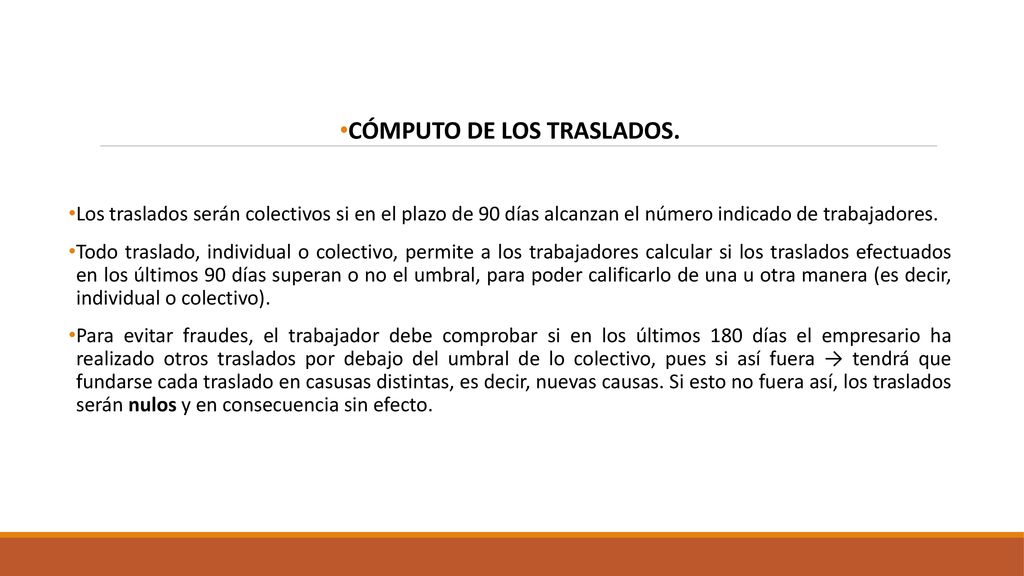 •CÓMPUTO DE LOS TRASLADOS.

•Los traslados serán colectivos si en el plazo de 90 días alcanzan el número indicado de trabajadores.

•Todo traslado, individual o colectivo, permite a los trabajadores calcular si los traslados efectuados en los últimos 90 días superan o no el umbral, para poder calificarlo de una u otra manera (es decir, individual o colectivo).

•Para evitar fraudes, el trabajador debe comprobar si en los últimos 180 días el empresario ha realizado otros traslados por debajo del umbral de lo colectivo, pues si así fuera → tendrá que fundarse cada traslado en casusas distintas, es decir, nuevas causas. Si esto no fuera así, los traslados serán nulos y en consecuencia sin efecto.